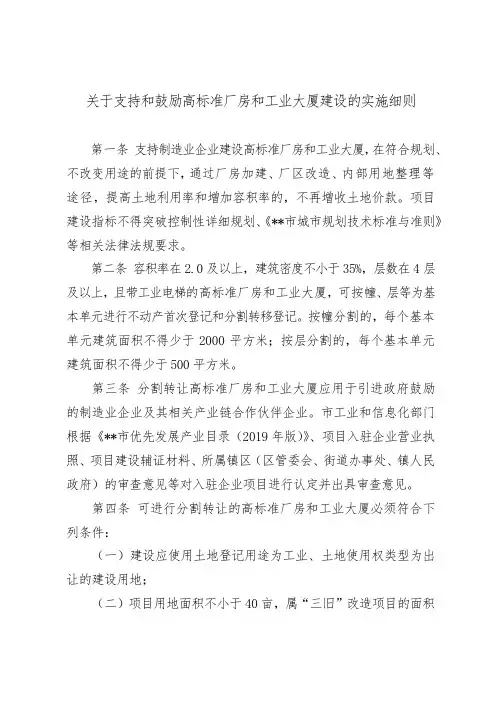 关于支持和鼓励高标准厂房和工业大厦建设的实施细则

第一条 支持制造业企业建设高标准厂房和工业大厦，在符合规划、不改变用途的前提下，通过厂房加建、厂区改造、内部用地整理等途径，提高土地利用率和增加容积率的，不再增收土地价款。项目建设指标不得突破控制性详细规划、《**市城市规划技术标准与准则》等相关法律法规要求。

第二条 容积率在 2.0 及以上，建筑密度不小于 35%，层数在 4 层及以上，且带工业电梯的高标准厂房和工业大厦，可按幢、层等为基本单元进行不动产首次登记和分割转移登记。按幢分割的，每个基本单元建筑面积不得少于 2000 平方米；按层分割的，每个基本单元建筑面积不得少于 500 平方米。

第三条 分割转让高标准厂房和工业大厦应用于引进政府鼓励的制造业企业及其相关产业链合作伙伴企业。市工业和信息化部门根据《**市优先发展产业目录（2019 年版）》、项目入驻企业营业执照、项目建设辅证材料、所属镇区（区管委会、街道办事处、镇人民政府）的审查意见等对入驻企业项目进行认定并出具审查意见。

第四条 可进行分割转让的高标准厂房和工业大厦必须符合下列条件：

（一）建设应使用土地登记用途为工业、土地使用权类型为出让的建设用地；

（二）项目用地面积不小于 40 亩，属“三旧”改造项目的面积